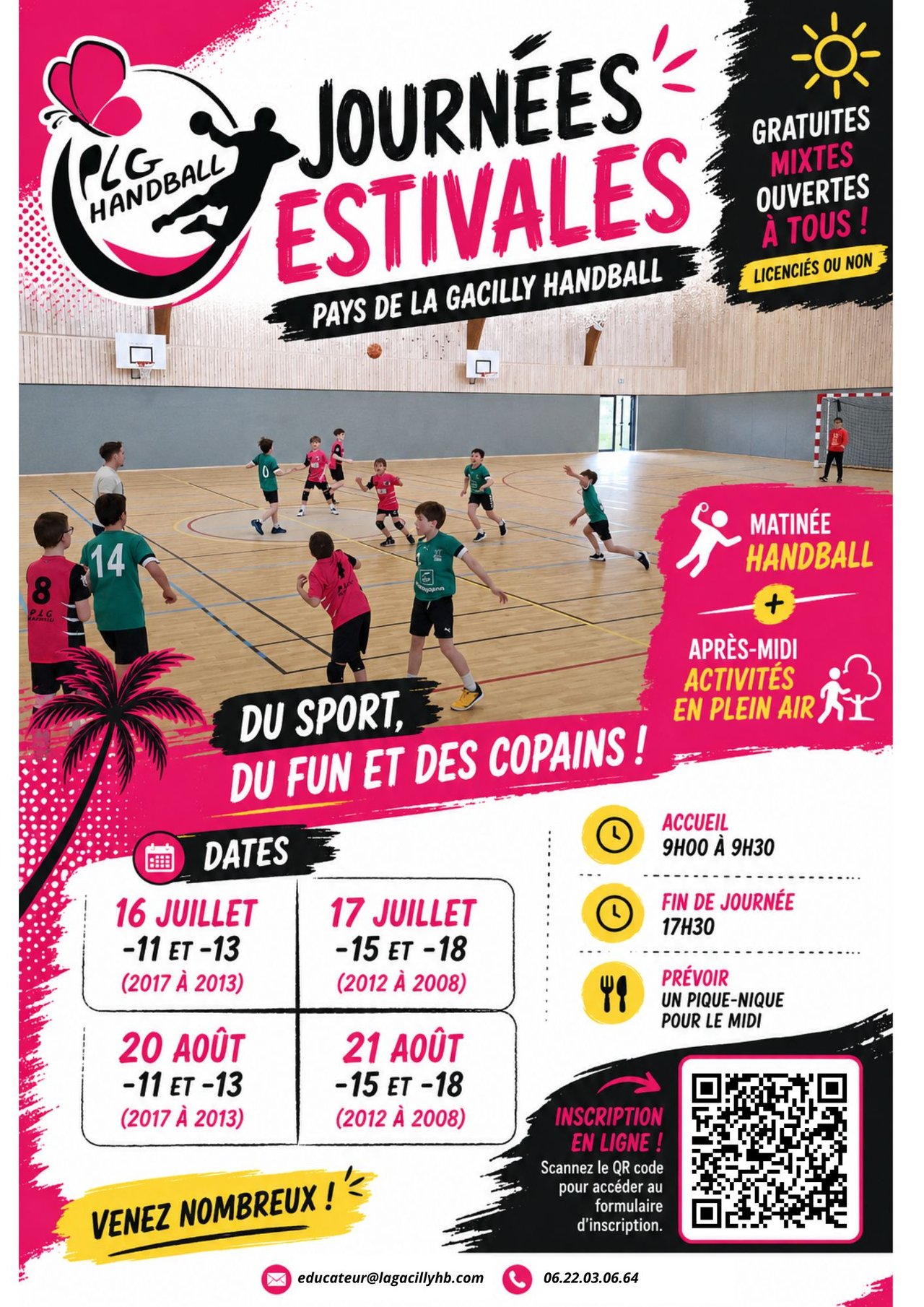 PLG HANDBALL

JOURNÉES ESTIVALES

PAYS DE LA GACILLY HANDBALL

GRATUITES
MIXTES
OUVERTES
À TOUS !
LICENCIÉS OU NON

MATINÉE
HANDBALL
+
APRÈS-MIDI
ACTIVITÉS
EN PLEIN AIR

DU SPORT,
DU FUN ET DES COPAINS !

DATES

16 JUILLET
-11 ET -13
(2017 À 2013)

17 JUILLET
-15 ET -18
(2012 À 2008)

20 AOÛT
-11 ET -13
(2017 À 2013)

21 AOÛT
-15 ET -18
(2012 À 2008)

ACCUEIL
9H00 À 9H30

FIN DE JOURNÉE
17H30

PRÉVOIR
UN PIQUE-NIQUE
POUR LE MIDI

INSCRIPTION
EN LIGNE !
Scannez le QR code pour accéder au formulaire d'inscription.

VENEZ NOMBREUX !

educateur@lagacillyhb.com
06.22.03.06.64